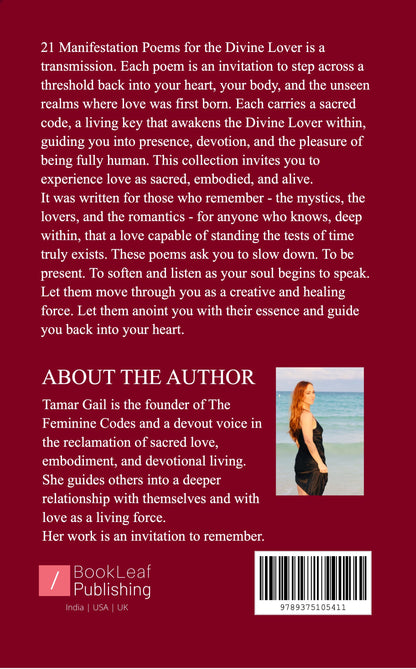 21 Manifestation Poems for the Divine Lover is a transmission. Each poem is an invitation to step across a threshold back into your heart, your body, and the unseen realms where love was first born. Each carries a sacred code, a living key that awakens the Divine Lover within, guiding you into presence, devotion, and the pleasure of being fully human. This collection invites you to experience love as sacred, embodied, and alive.
It was written for those who remember - the mystics, the lovers, and the romantics - for anyone who knows, deep within, that a love capable of standing the tests of time truly exists. These poems ask you to slow down. To be present. To soften and listen as your soul begins to speak. Let them move through you as a creative and healing force. Let them anoint you with their essence and guide you back into your heart.

ABOUT THE AUTHOR

Tamar Gail is the founder of The Feminine Codes and a devout voice in the reclamation of sacred love, embodiment, and devotional living. She guides others into a deeper relationship with themselves and with love as a living force.
Her work is an invitation to remember.

BookLeaf Publishing
India | USA | UK

9789375105411